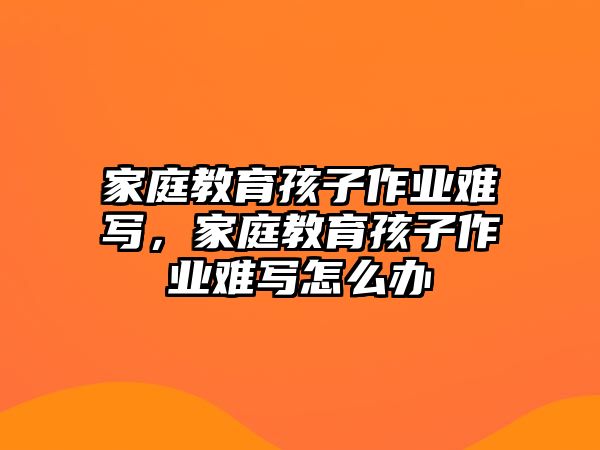 家庭教育孩子作业难写，家庭教育孩子作业难写怎么办